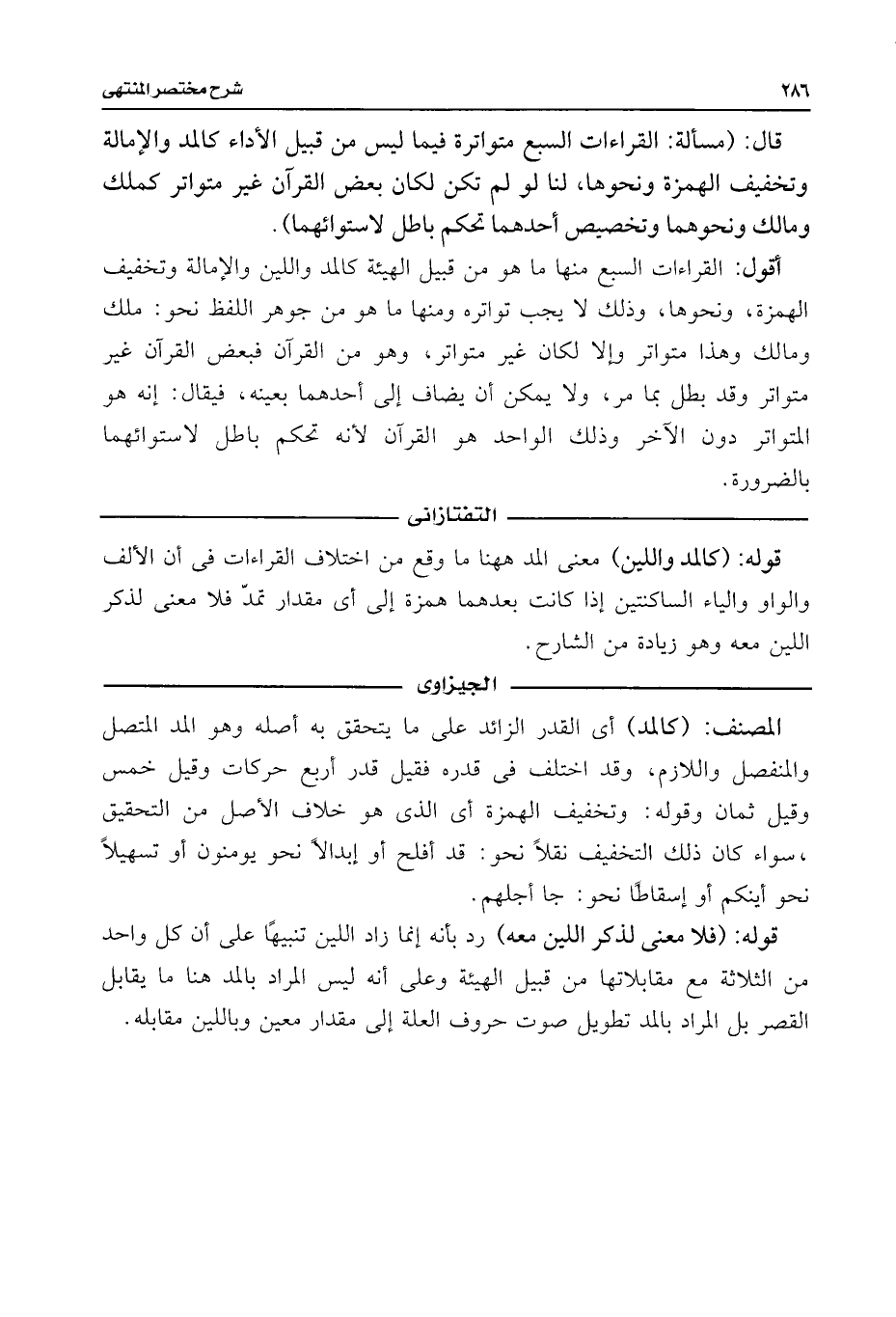 ٢٨٦ شرح مختصر المنتهى

قال: (مسألة: القراءات السبع متواترة فيما ليس من قبيل الأداء كالمد والإمالة وتخفيف الهمزة ونحوها، لنا لو لم تكن لكان بعض القرآن غير متواتر كملك ومالك ونحوهما وتخصيص أحدهما تحكم باطل لاستوائهما).

أقول: القراءات السبع منها ما هو من قبيل الهيئة كالمد واللين والإمالة وتخفيف الهمزة، ونحوها، وذلك لا يجب تواتره ومنها ما هو من جوهر اللفظ نحو: ملك ومالك وهذا متواتر وإلا لكان غير متواتر، وهو من القرآن فبعض القرآن غير متواتر وقد بطل بما مر، ولا يمكن أن يضاف إلى أحدهما بعينه، فيقال: إنه هو المتواتر دون الآخر وذلك الواحد هو القرآن لأنه تحكم باطل لاستوائهما بالضرورة.

التفتازانى

قوله: (كالمد واللين) معنى المد ههنا ما وقع من اختلاف القراءات فى أن الألف والواو والياء الساكنتين إذا كانت بعدهما همزة إلى أى مقدار تمدّ فلا معنى لذكر اللين معه وهو زيادة من الشارح.

الجيزاوى

المصنف: (كالمد) أى القدر الزائد على ما يتحقق به أصله وهو المد المتصل والمنفصل واللازم، وقد اختلف فى قدره فقيل قدر أربع حركات وقيل خمس وقيل ثمان وقوله: وتخفيف الهمزة أى الذى هو خلاف الأصل من التحقيق ،سواء كان ذلك التخفيف نقلاً نحو: قد أفلح أو إبدالاً نحو يومنون أو تسهيلاً نحو أينكم أو إسقاطًا نحو: جا أجلهم.

قوله: (فلا معنى لذكر اللين معه) رد بأنه إنما زاد اللين تنبيهًا على أن كل واحد من الثلاثة مع مقابلاتها من قبيل الهيئة وعلى أنه ليس المراد بالمد هنا ما يقابل القصر بل المراد بالمد تطويل صوت حروف العلة إلى مقدار معين وباللين مقابله.